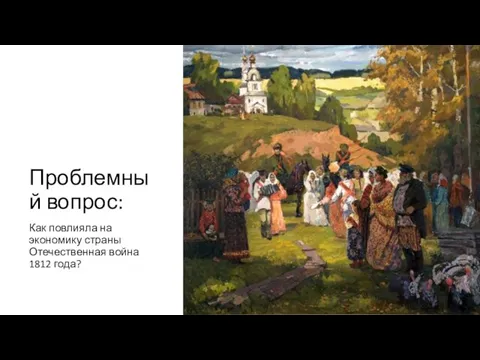 Проблемный вопрос:

Как повлияла на экономику страны Отечественная война 1812 года?